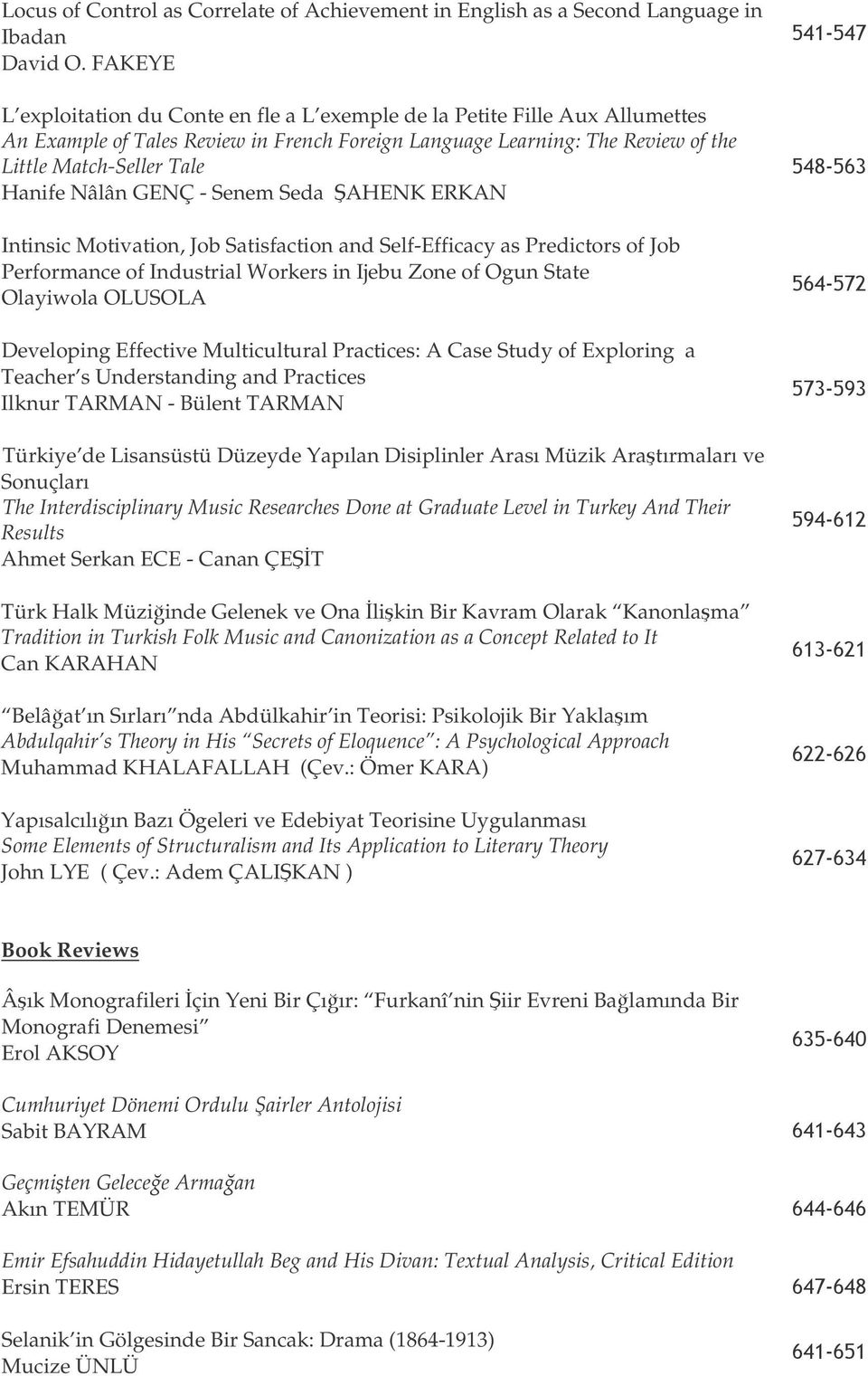 Locus of Control as Correlate of Achievement in English as a Second Language in Ibadan
David O. FAKEYE
541-547

L exploitation du Conte en fle a L exemple de la Petite Fille Aux Allumettes
An Example of Tales Review in French Foreign Language Learning: The Review of the Little Match-Seller Tale
Hanife Nâlân GENÇ - Senem Seda ŞAHENK ERKAN
548-563

Intinsic Motivation, Job Satisfaction and Self-Efficacy as Predictors of Job Performance of Industrial Workers in Ijebu Zone of Ogun State
Olayiwola OLUSOLA
564-572

Developing Effective Multicultural Practices: A Case Study of Exploring a Teacher s Understanding and Practices
Ilknur TARMAN - Bülent TARMAN
573-593

Türkiye de Lisansüstü Düzeyde Yapılan Disiplinler Arası Müzik Araştırmaları ve Sonuçları
The Interdisciplinary Music Researches Done at Graduate Level in Turkey And Their Results
Ahmet Serkan ECE - Canan ÇEŞİT
594-612

Türk Halk Müziğinde Gelenek ve Ona İlişkin Bir Kavram Olarak Kanonlaşma
Tradition in Turkish Folk Music and Canonization as a Concept Related to It
Can KARAHAN
613-621

Belâğat ın Sırları nda Abdülkahir in Teorisi: Psikolojik Bir Yaklaşım
Abdulqahir s Theory in His Secrets of Eloquence : A Psychological Approach
Muhammad KHALAFALLAH (Çev.: Ömer KARA)
622-626

Yapısalcılığın Bazı Ögeleri ve Edebiyat Teorisine Uygulanması
Some Elements of Structuralism and Its Application to Literary Theory
John LYE ( Çev.: Adem ÇALIŞKAN )
627-634

Book Reviews

Âşık Monografileri İçin Yeni Bir Çığır: Furkanî nin Şiir Evreni Bağlamında Bir Monografi Denemesi
Erol AKSOY
635-640

Cumhuriyet Dönemi Ordulu Şairler Antolojisi
Sabit BAYRAM
641-643

Geçmişten Geleceğe Armağan
Akın TEMÜR
644-646

Emir Efsahuddin Hidayetullah Beg and His Divan: Textual Analysis, Critical Edition
Ersin TERES
647-648

Selanik in Gölgesinde Bir Sancak: Drama (1864-1913)
Mucize ÜNLÜ
641-651